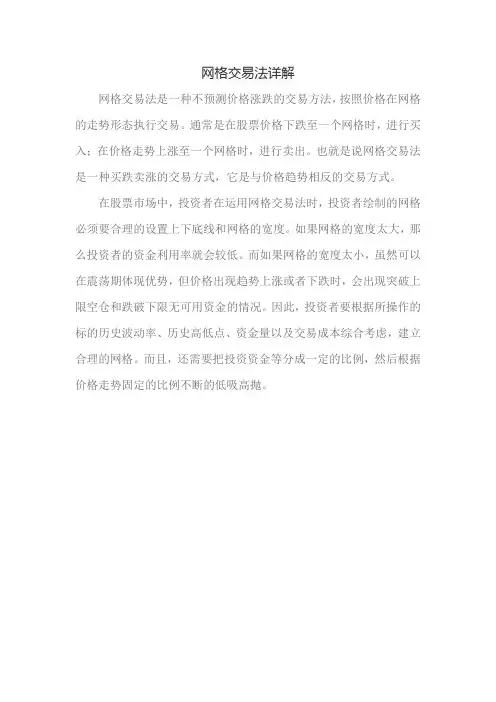 网格交易法详解

网格交易法是一种不预测价格涨跌的交易方法，按照价格在网格的走势形态执行交易。通常是在股票价格下跌至一个网格时，进行买入；在价格走势上涨至一个网格时，进行卖出。也就是说网格交易法是一种买跌卖涨的交易方式，它是与价格趋势相反的交易方式。

在股票市场中，投资者在运用网格交易法时，投资者绘制的网格必须要合理的设置上下底线和网格的宽度。如果网格的宽度太大，那么投资者的资金利用率就会较低。而如果网格的宽度太小，虽然可以在震荡期体现优势，但价格出现趋势上涨或者下跌时，会出现突破上限空仓和跌破下限无可用资金的情况。因此，投资者要根据所操作的标的历史波动率、历史高低点、资金量以及交易成本综合考虑，建立合理的网格。而且，还需要把投资资金等分成一定的比例，然后根据价格走势固定的比例不断的低吸高抛。